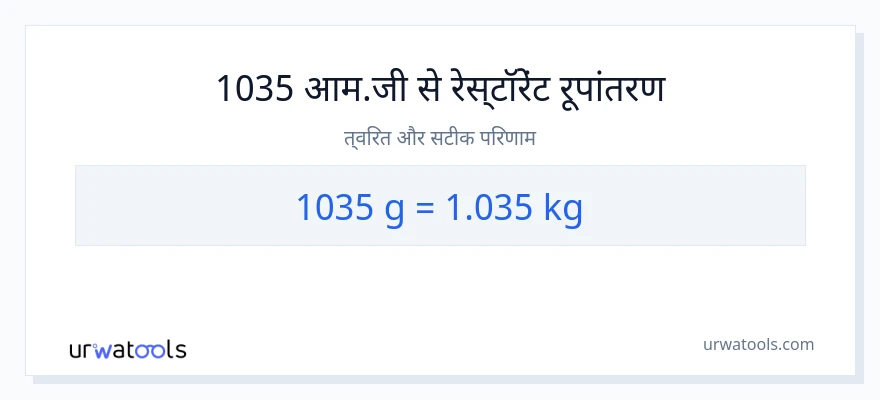 1035 आम.जी से रेस्टॉरेंट रूपांतरण

त्वरित और सटीक परिणाम

1035 g = 1.035 kg

urwatools

urwatools.com